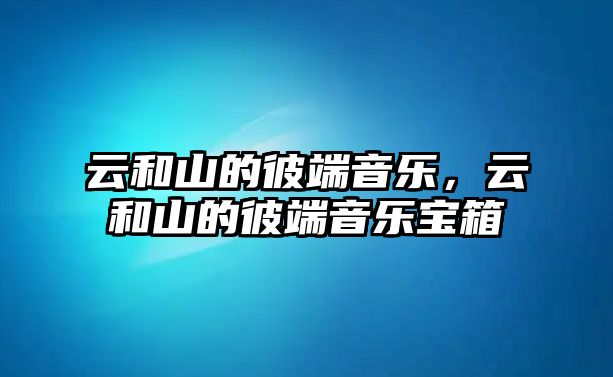 云和山的彼端音乐，云和山的彼端音乐宝箱